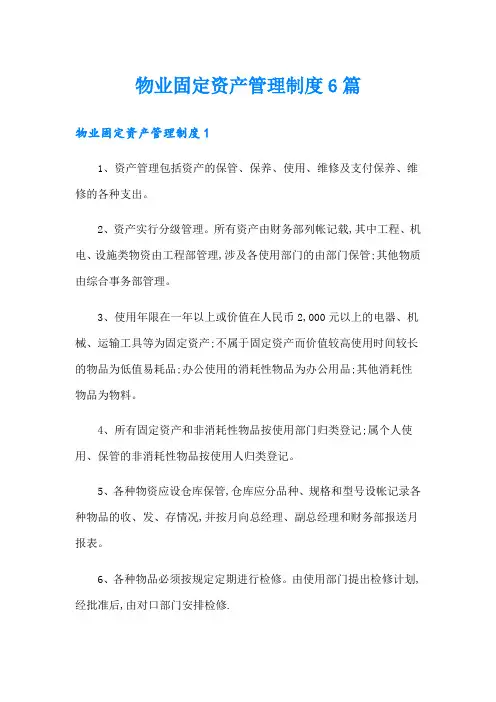 物业固定资产管理制度6篇

物业固定资产管理制度1

1、资产管理包括资产的保管、保养、使用、维修及支付保养、维修的各种支出。

2、资产实行分级管理。所有资产由财务部列帐记载,其中工程、机电、设施类物资由工程部管理,涉及各使用部门的由部门保管;其他物质由综合事务部管理。

3、使用年限在一年以上或价值在人民币2,000元以上的电器、机械、运输工具等为固定资产;不属于固定资产而价值较高使用时间较长的物品为低值易耗品;办公使用的消耗性物品为办公用品;其他消耗性物品为物料。

4、所有固定资产和非消耗性物品按使用部门归类登记;属个人使用、保管的非消耗性物品按使用人归类登记。

5、各种物资应设仓库保管,仓库应分品种、规格和型号设帐记录各种物品的收、发、存情况,并按月向总经理、副总经理和财务部报送月报表。

6、各种物品必须按规定定期进行检修。由使用部门提出检修计划,经批准后,由对口部门安排检修.